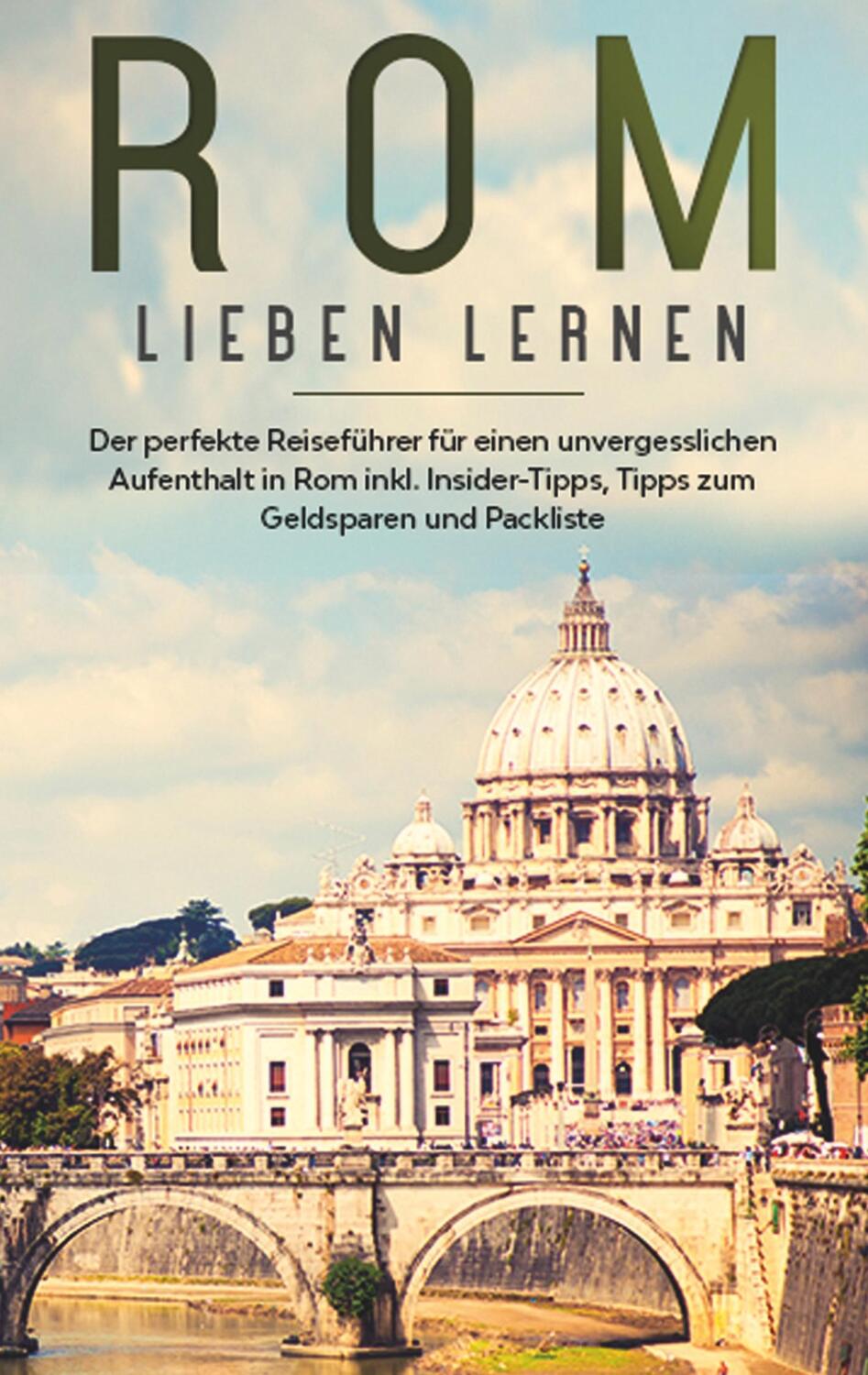 ROM
LIEBEN LERNEN

Der perfekte Reiseführer für einen unvergesslichen Aufenthalt in Rom inkl. Insider-Tipps, Tipps zum Geldsparen und Packliste